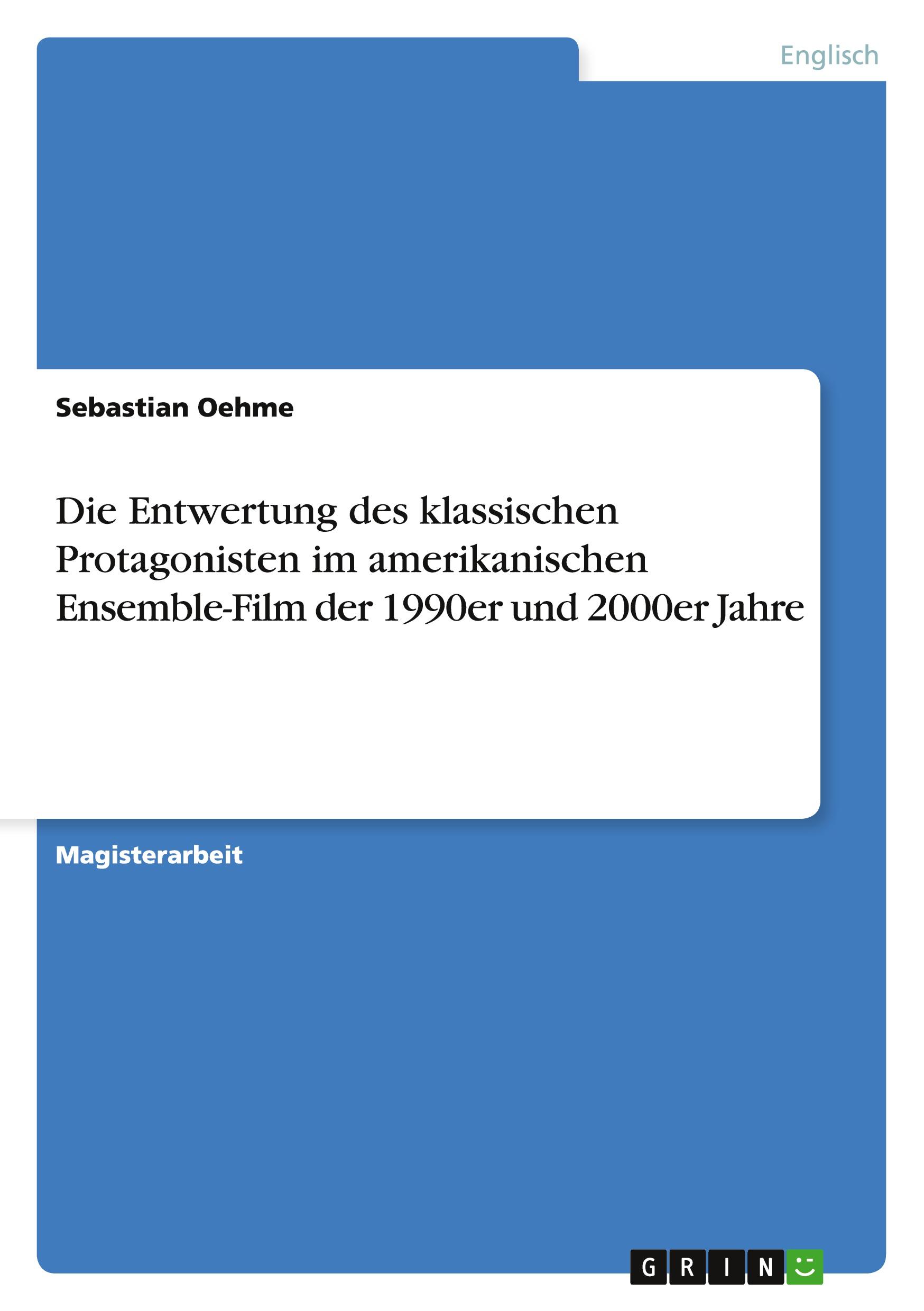 Englisch

Sebastian Oehme

Die Entwertung des klassischen Protagonisten im amerikanischen Ensemble-Film der 1990er und 2000er Jahre

Magisterarbeit

GRIN